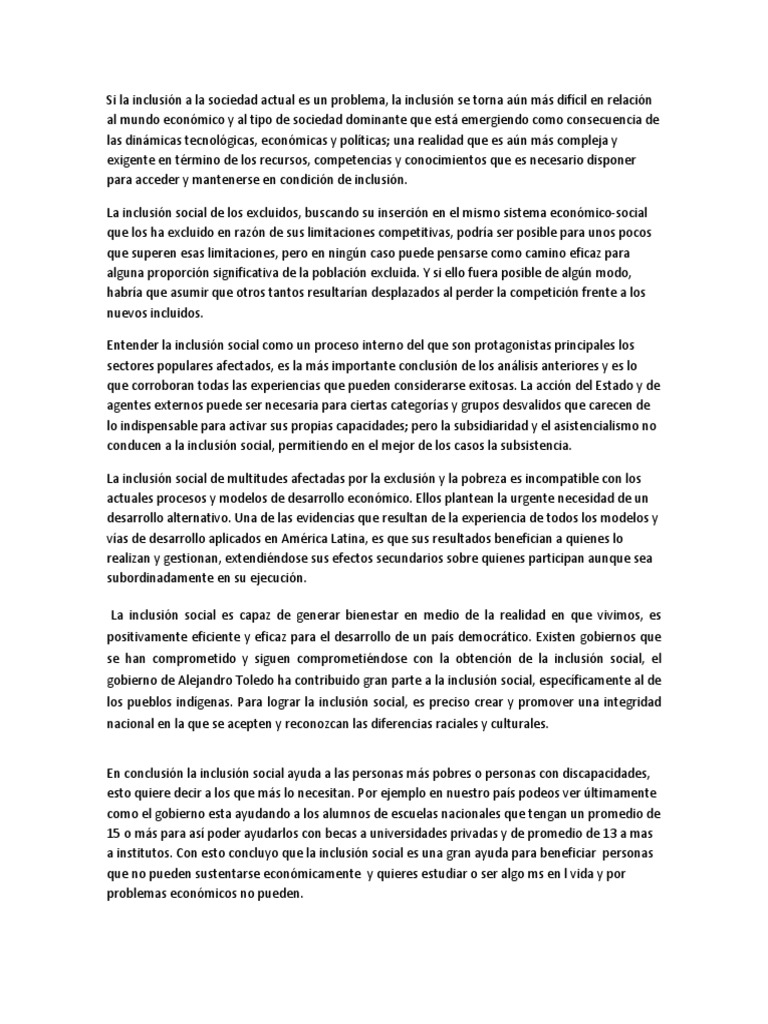 Si la inclusión a la sociedad actual es un problema, la inclusión se torna aún más difícil en relación al mundo económico y al tipo de sociedad dominante que está emergiendo como consecuencia de las dinámicas tecnológicas, económicas y políticas; una realidad que es aún más compleja y exigente en término de los recursos, competencias y conocimientos que es necesario disponer para acceder y mantenerse en condición de inclusión.

La inclusión social de los excluidos, buscando su inserción en el mismo sistema económico-social que los ha excluido en razón de sus limitaciones competitivas, podría ser posible para unos pocos que superen esas limitaciones, pero en ningún caso puede pensarse como camino eficaz para alguna proporción significativa de la población excluida. Y si ello fuera posible de algún modo, habría que asumir que otros tantos resultarían desplazados al perder la competición frente a los nuevos incluidos.

Entender la inclusión social como un proceso interno del que son protagonistas principales los sectores populares afectados, es la más importante conclusión de los análisis anteriores y es lo que corroboran todas las experiencias que pueden considerarse exitosas. La acción del Estado y de agentes externos puede ser necesaria para ciertas categorías y grupos desvalidos que carecen de lo indispensable para activar sus propias capacidades; pero la subsidiaridad y el asistencialismo no conducen a la inclusión social, permitiendo en el mejor de los casos la subsistencia.

La inclusión social de multitudes afectadas por la exclusión y la pobreza es incompatible con los actuales procesos y modelos de desarrollo económico. Ellos plantean la urgente necesidad de un desarrollo alternativo. Una de las evidencias que resultan de la experiencia de todos los modelos y vías de desarrollo aplicados en América Latina, es que sus resultados benefician a quienes lo realizan y gestionan, extendiéndose sus efectos secundarios sobre quienes participan aunque sea subordinadamente en su ejecución.

La inclusión social es capaz de generar bienestar en medio de la realidad en que vivimos, es positivamente eficiente y eficaz para el desarrollo de un país democrático. Existen gobiernos que se han comprometido y siguen comprometiéndose con la obtención de la inclusión social, el gobierno de Alejandro Toledo ha contribuido gran parte a la inclusión social, específicamente al de los pueblos indígenas. Para lograr la inclusión social, es preciso crear y promover una integridad nacional en la que se acepten y reconozcan las diferencias raciales y culturales.

En conclusión la inclusión social ayuda a las personas más pobres o personas con discapacidades, esto quiere decir a los que más lo necesitan. Por ejemplo en nuestro país podeos ver últimamente como el gobierno esta ayudando a los alumnos de escuelas nacionales que tengan un promedio de 15 o más para así poder ayudarlos con becas a universidades privadas y de promedio de 13 a mas a institutos. Con esto concluyo que la inclusión social es una gran ayuda para beneficiar personas que no pueden sustentarse económicamente y quieres estudiar o ser algo ms en l vida y por problemas económicos no pueden.